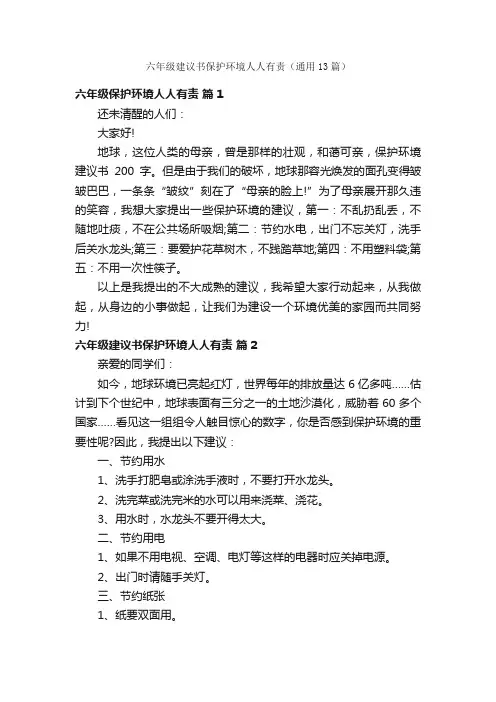 六年级建议书保护环境人人有责（通用13篇）

六年级保护环境人人有责 篇1

还未清醒的人们：

大家好!

地球，这位人类的母亲，曾是那样的壮观，和蔼可亲，保护环境建议书 200 字。但是由于我们的破坏，地球那容光焕发的面孔变得皱皱巴巴，一条条“皱纹”刻在了“母亲的脸上!”为了母亲展开那久违的笑容，我想大家提出一些保护环境的建议，第一：不乱扔乱丢，不随地吐痰，不在公共场所吸烟;第二：节约水电，出门不忘关灯，洗手后关水龙头;第三：要爱护花草树木，不践踏草地;第四：不用塑料袋;第五：不用一次性筷子。

以上是我提出的不大成熟的建议，我希望大家行动起来，从我做起，从身边的小事做起，让我们为建设一个环境优美的家园而共同努力!

六年级建议书保护环境人人有责 篇2

亲爱的同学们：

如今，地球环境已亮起红灯，世界每年的排放量达 6 亿多吨……估计到下个世纪中，地球表面有三分之一的土地沙漠化，威胁着 60 多个国家……看见这一组组令人触目惊心的数字，你是否感到保护环境的重要性呢?因此，我提出以下建议：

一、节约用水

1、洗手打肥皂或涂洗手液时，不要打开水龙头。

2、洗完菜或洗完米的水可以用来浇菜、浇花。

3、用水时，水龙头不要开得太大。

二、节约用电

1、如果不用电视、空调、电灯等这样的电器时应关掉电源。

2、出门时请随手关灯。

三、节约纸张

1、纸要双面用。